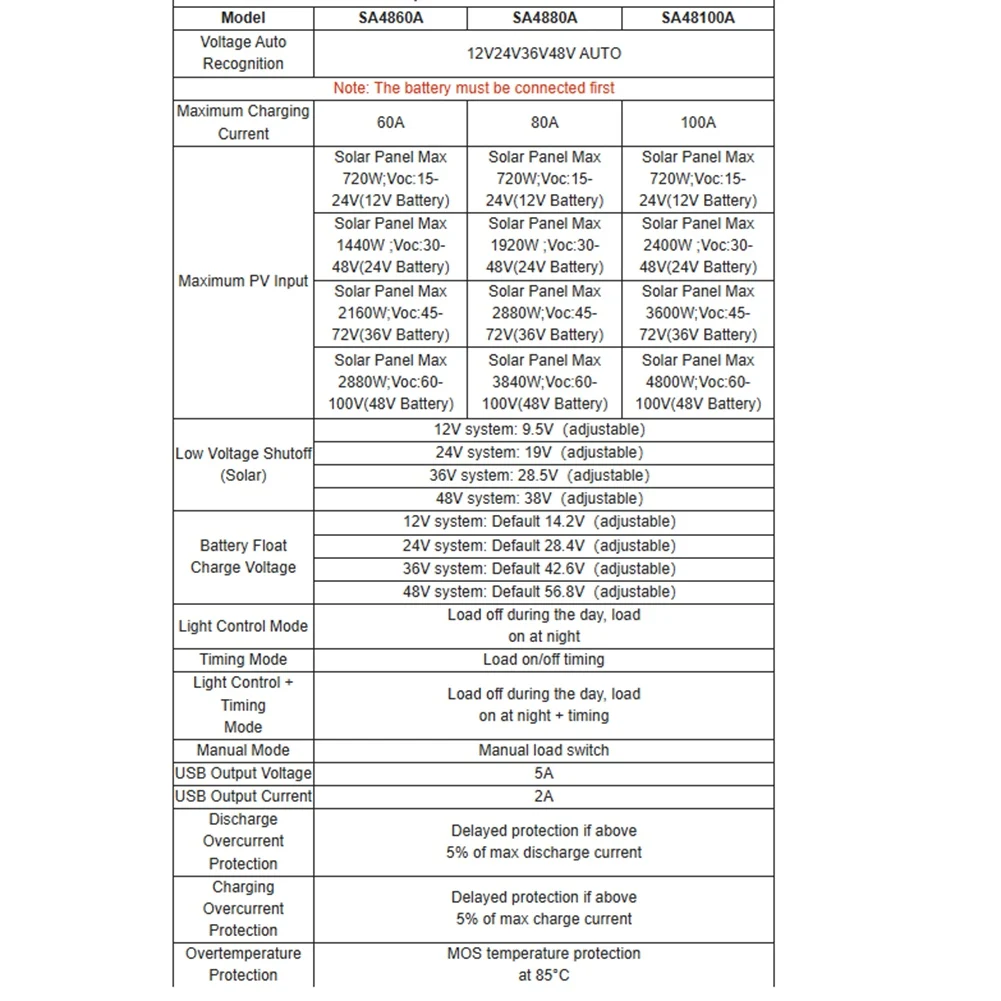 | Model | SA4860A | SA4880A | SA48100A |
|---|---|---|---|
| Voltage Auto Recognition | 12V24V36V48V AUTO | | |
| Note: The battery must be connected first | | | |
| Maximum Charging Current | 60A | 80A | 100A |
| Maximum PV Input | Solar Panel Max 720W;Voc:15-24V(12V Battery) | Solar Panel Max 720W;Voc:15-24V(12V Battery) | Solar Panel Max 720W;Voc:15-24V(12V Battery) |
| | Solar Panel Max 1440W ;Voc:30-48V(24V Battery) | Solar Panel Max 1920W ;Voc:30-48V(24V Battery) | Solar Panel Max 2400W ;Voc:30-48V(24V Battery) |
| | Solar Panel Max 2160W;Voc:45-72V(36V Battery) | Solar Panel Max 2880W;Voc:45-72V(36V Battery) | Solar Panel Max 3600W;Voc:45-72V(36V Battery) |
| | Solar Panel Max 2880W;Voc:60-100V(48V Battery) | Solar Panel Max 3840W;Voc:60-100V(48V Battery) | Solar Panel Max 4800W;Voc:60-100V(48V Battery) |
| Low Voltage Shutoff (Solar) | 12V system: 9.5V (adjustable) | | |
| | 24V system: 19V (adjustable) | | |
| | 36V system: 28.5V (adjustable) | | |
| | 48V system: 38V (adjustable) | | |
| Battery Float Charge Voltage | 12V system: Default 14.2V (adjustable) | | |
| | 24V system: Default 28.4V (adjustable) | | |
| | 36V system: Default 42.6V (adjustable) | | |
| | 48V system: Default 56.8V (adjustable) | | |
| Light Control Mode | Load off during the day, load on at night | | |
| Timing Mode | Load on/off timing | | |
| Light Control + Timing Mode | Load off during the day, load on at night + timing | | |
| Manual Mode | Manual load switch | | |
| USB Output Voltage | 5A | | |
| USB Output Current | 2A | | |
| Discharge Overcurrent Protection | Delayed protection if above 5% of max discharge current | | |
| Charging Overcurrent Protection | Delayed protection if above 5% of max charge current | | |
| Overtemperature Protection | MOS temperature protection at 85°C | | |